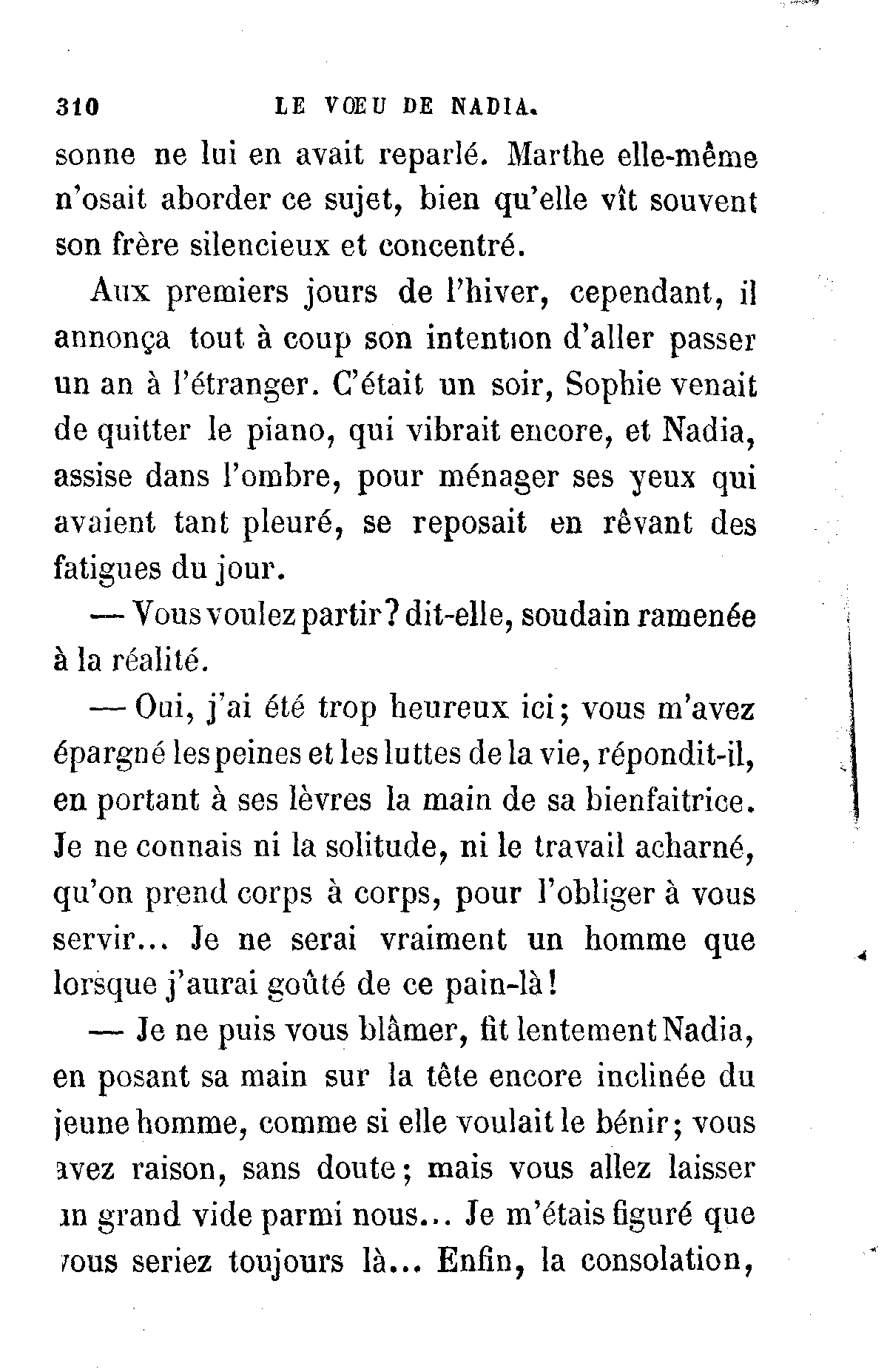 310 LE VŒU DE NADIA.

sonne ne lui en avait reparlé. Marthe elle-même n'osait aborder ce sujet, bien qu'elle vît souvent son frère silencieux et concentré.

Aux premiers jours de l'hiver, cependant, il annonça tout à coup son intention d'aller passer un an à l'étranger. C'était un soir, Sophie venait de quitter le piano, qui vibrait encore, et Nadia, assise dans l'ombre, pour ménager ses yeux qui avaient tant pleuré, se reposait en rêvant des fatigues du jour.

— Vous voulez partir? dit-elle, soudain ramenée à la réalité.

— Oui, j'ai été trop heureux ici; vous m'avez épargné les peines et les luttes de la vie, répondit-il, en portant à ses lèvres la main de sa bienfaitrice. Je ne connais ni la solitude, ni le travail acharné, qu'on prend corps à corps, pour l'obliger à vous servir... Je ne serai vraiment un homme que lorsque j'aurai goûté de ce pain-là!

— Je ne puis vous blâmer, fit lentement Nadia, en posant sa main sur la tête encore inclinée du jeune homme, comme si elle voulait le bénir; vous avez raison, sans doute; mais vous allez laisser un grand vide parmi nous... Je m'étais figuré que vous seriez toujours là... Enfin, la consolation,